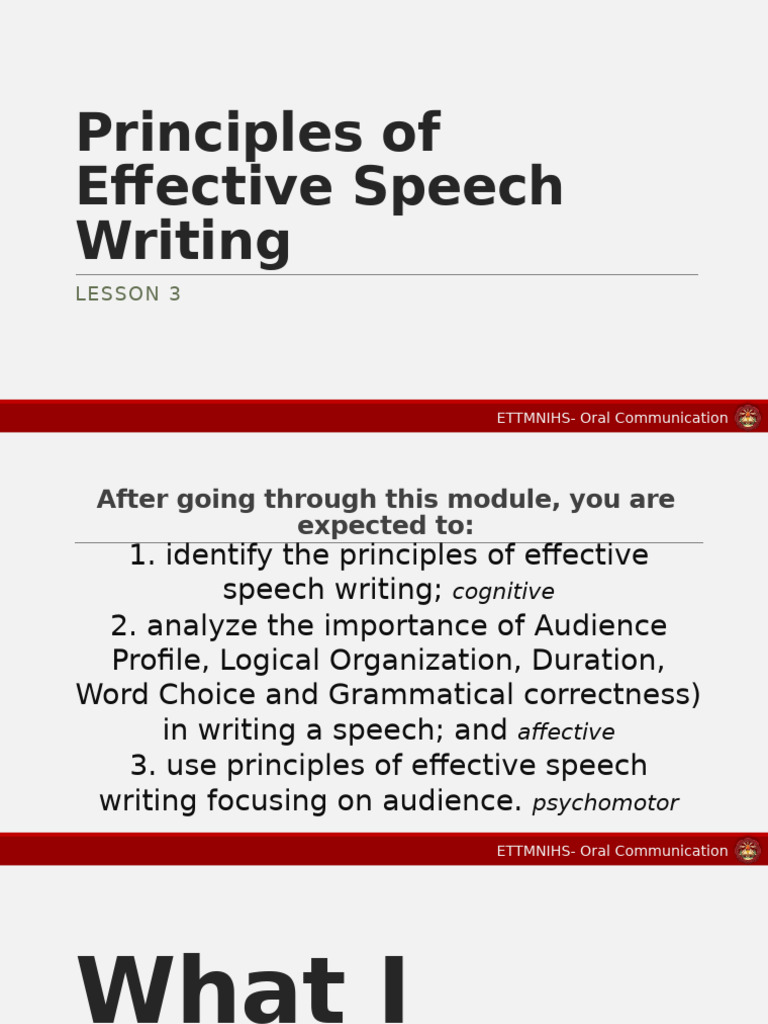 Principles of Effective Speech Writing

LESSON 3

ETTMNIHS- Oral Communication

After going through this module, you are expected to:

1. identify the principles of effective speech writing; cognitive
2. analyze the importance of Audience Profile, Logical Organization, Duration, Word Choice and Grammatical correctness) in writing a speech; and affective
3. use principles of effective speech writing focusing on audience. psychomotor

ETTMNIHS- Oral Communication

What I